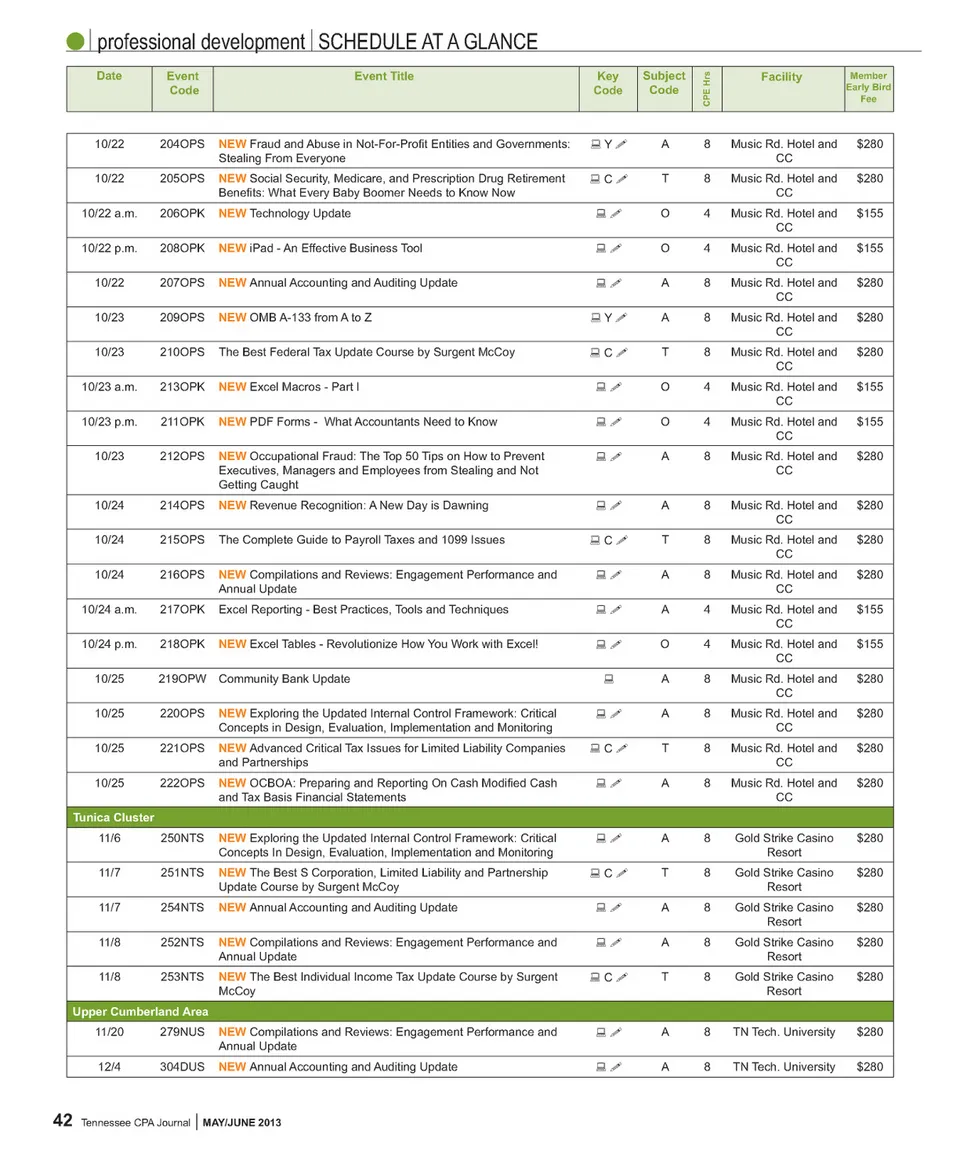 professional development | SCHEDULE AT A GLANCE

| Date | Event Code | Event Title | Key Code | Subject Code | CPE Hrs | Facility | Member Early Bird Fee |
|---|---|---|---|---|---|---|---|
| 10/22 | 204OPS | NEW Fraud and Abuse in Not-For-Profit Entities and Governments: Stealing From Everyone | Y | A | 8 | Music Rd. Hotel and CC | $280 |
| 10/22 | 205OPS | NEW Social Security, Medicare, and Prescription Drug Retirement Benefits: What Every Baby Boomer Needs to Know Now | C | T | 8 | Music Rd. Hotel and CC | $280 |
| 10/22 a.m. | 206OPK | NEW Technology Update | | O | 4 | Music Rd. Hotel and CC | $155 |
| 10/22 p.m. | 208OPK | NEW iPad - An Effective Business Tool | | O | 4 | Music Rd. Hotel and CC | $155 |
| 10/22 | 207OPS | NEW Annual Accounting and Auditing Update | | A | 8 | Music Rd. Hotel and CC | $280 |
| 10/23 | 209OPS | NEW OMB A-133 from A to Z | Y | A | 8 | Music Rd. Hotel and CC | $280 |
| 10/23 | 210OPS | The Best Federal Tax Update Course by Surgent McCoy | C | T | 8 | Music Rd. Hotel and CC | $280 |
| 10/23 a.m. | 213OPK | NEW Excel Macros - Part I | | O | 4 | Music Rd. Hotel and CC | $155 |
| 10/23 p.m. | 211OPK | NEW PDF Forms - What Accountants Need to Know | | O | 4 | Music Rd. Hotel and CC | $155 |
| 10/23 | 212OPS | NEW Occupational Fraud: The Top 50 Tips on How to Prevent Executives, Managers and Employees from Stealing and Not Getting Caught | | A | 8 | Music Rd. Hotel and CC | $280 |
| 10/24 | 214OPS | NEW Revenue Recognition: A New Day is Dawning | | A | 8 | Music Rd. Hotel and CC | $280 |
| 10/24 | 215OPS | The Complete Guide to Payroll Taxes and 1099 Issues | C | T | 8 | Music Rd. Hotel and CC | $280 |
| 10/24 | 216OPS | NEW Compilations and Reviews: Engagement Performance and Annual Update | | A | 8 | Music Rd. Hotel and CC | $280 |
| 10/24 a.m. | 217OPK | Excel Reporting - Best Practices, Tools and Techniques | | A | 4 | Music Rd. Hotel and CC | $155 |
| 10/24 p.m. | 218OPK | NEW Excel Tables - Revolutionize How You Work with Excel! | | O | 4 | Music Rd. Hotel and CC | $155 |
| 10/25 | 219OPW | Community Bank Update | | A | 8 | Music Rd. Hotel and CC | $280 |
| 10/25 | 220OPS | NEW Exploring the Updated Internal Control Framework: Critical Concepts in Design, Evaluation, Implementation and Monitoring | | A | 8 | Music Rd. Hotel and CC | $280 |
| 10/25 | 221OPS | NEW Advanced Critical Tax Issues for Limited Liability Companies and Partnerships | C | T | 8 | Music Rd. Hotel and CC | $280 |
| 10/25 | 222OPS | NEW OCBOA: Preparing and Reporting On Cash Modified Cash and Tax Basis Financial Statements | | A | 8 | Music Rd. Hotel and CC | $280 |
| Tunica Cluster | | | | | | | |
| 11/6 | 250NTS | NEW Exploring the Updated Internal Control Framework: Critical Concepts In Design, Evaluation, Implementation and Monitoring | | A | 8 | Gold Strike Casino Resort | $280 |
| 11/7 | 251NTS | NEW The Best S Corporation, Limited Liability and Partnership Update Course by Surgent McCoy | C | T | 8 | Gold Strike Casino Resort | $280 |
| 11/7 | 254NTS | NEW Annual Accounting and Auditing Update | | A | 8 | Gold Strike Casino Resort | $280 |
| 11/8 | 252NTS | NEW Compilations and Reviews: Engagement Performance and Annual Update | | A | 8 | Gold Strike Casino Resort | $280 |
| 11/8 | 253NTS | NEW The Best Individual Income Tax Update Course by Surgent McCoy | C | T | 8 | Gold Strike Casino Resort | $280 |
| Upper Cumberland Area | | | | | | | |
| 11/20 | 279NUS | NEW Compilations and Reviews: Engagement Performance and Annual Update | | A | 8 | TN Tech. University | $280 |
| 12/4 | 304DUS | NEW Annual Accounting and Auditing Update | | A | 8 | TN Tech. University | $280 |

42 Tennessee CPA Journal | MAY/JUNE 2013